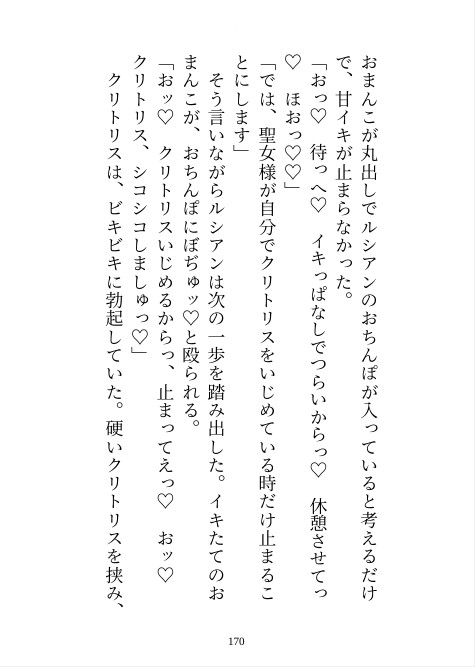 おまんこが丸出しでルシアンのおちんぽが入っていると考えるだけで、甘イキが止まらなかった。
「おっ♡　待っへ♡　イキっぱなしでつらいからっ♡　休憩させてっ♡　ほおっ♡♡」
「では、聖女様が自分でクリトリスをいじめている時だけ止まることにします」
そう言いながらルシアンは次の一歩を踏み出した。イキたてのおまんこが、おちんぽにぼぢゅッ♡と殴られる。
「おッ♡　クリトリスいじめるからっ、止まってえっ♡　おッ♡　クリトリス、シコシコしましゅっ♡」
クリトリスは、ビキビキに勃起していた。硬いクリトリスを挟み、

170